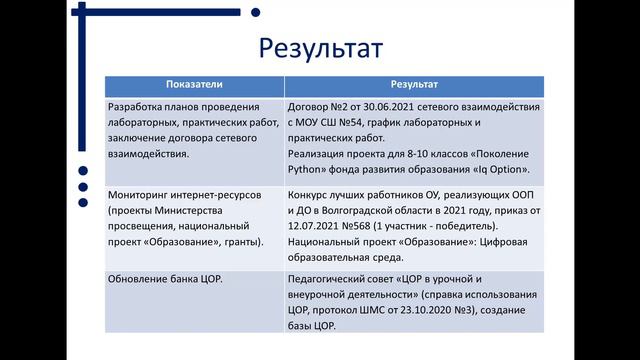 Результат

| Показатели | Результат |
|---|---|
| Разработка планов проведения лабораторных, практических работ, заключение договора сетевого взаимодействия. | Договор №2 от 30.06.2021 сетевого взаимодействия с МОУ СШ №54, график лабораторных и практических работ. Реализация проекта для 8-10 классов «Поколение Python» фонда развития образования «Iq Option». |
| Мониторинг интернет-ресурсов (проекты Министерства просвещения, национальный проект «Образование», гранты). | Конкурс лучших работников ОУ, реализующих ООП и ДО в Волгоградской области в 2021 году, приказ от 12.07.2021 №568 (1 участник - победитель). Национальный проект «Образование»: Цифровая образовательная среда. |
| Обновление банка ЦОР. | Педагогический совет «ЦОР в урочной и внеурочной деятельности» (справка использования ЦОР, протокол ШМС от 23.10.2020 №3), создание базы ЦОР. |